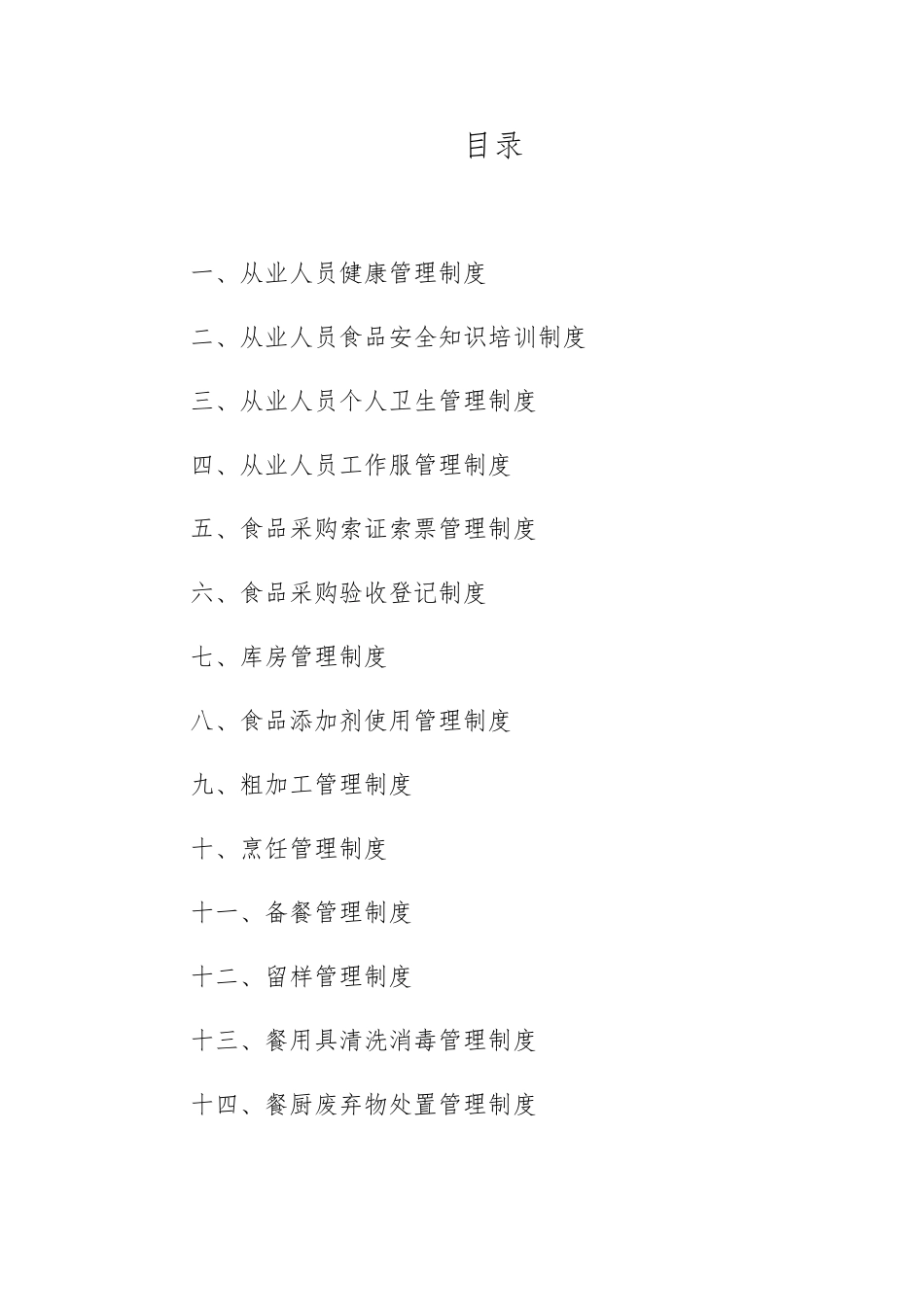 目录

一、从业人员健康管理制度

二、从业人员食品安全知识培训制度

三、从业人员个人卫生管理制度

四、从业人员工作服管理制度

五、食品采购索证索票管理制度

六、食品采购验收登记制度

七、库房管理制度

八、食品添加剂使用管理制度

九、粗加工管理制度

十、烹饪管理制度

十一、备餐管理制度

十二、留样管理制度

十三、餐用具清洗消毒管理制度

十四、餐厨废弃物处置管理制度